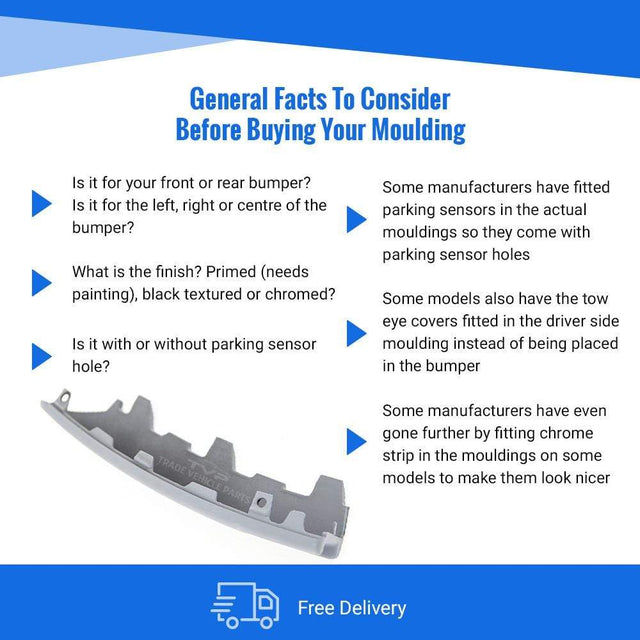 General Facts To Consider Before Buying Your Moulding

Is it for your front or rear bumper? Is it for the left, right or centre of the bumper?

What is the finish? Primed (needs painting), black textured or chromed?

Is it with or without parking sensor hole?

TVP TRADE VEHICLE PARTS

Some manufacturers have fitted parking sensors in the actual mouldings so they come with parking sensor holes

Some models also have the tow eye covers fitted in the driver side moulding instead of being placed in the bumper

Some manufacturers have even gone further by fitting chrome strip in the mouldings on some models to make them look nicer

Free Delivery